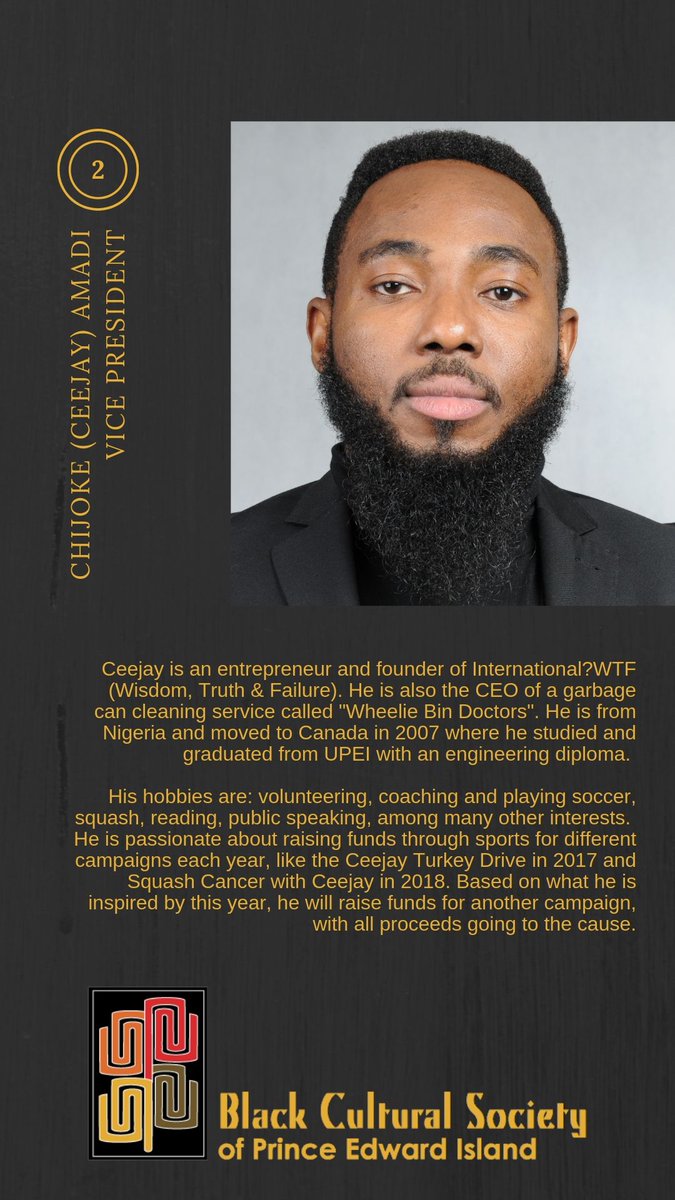 2

CHIJOKE (CEEJAY) AMADI
VICE PRESIDENT

Ceejay is an entrepreneur and founder of International?WTF (Wisdom, Truth & Failure). He is also the CEO of a garbage can cleaning service called "Wheelie Bin Doctors". He is from Nigeria and moved to Canada in 2007 where he studied and graduated from UPEI with an engineering diploma.

His hobbies are: volunteering, coaching and playing soccer, squash, reading, public speaking, among many other interests. He is passionate about raising funds through sports for different campaigns each year, like the Ceejay Turkey Drive in 2017 and Squash Cancer with Ceejay in 2018. Based on what he is inspired by this year, he will raise funds for another campaign, with all proceeds going to the cause.

Black Cultural Society
of Prince Edward Island